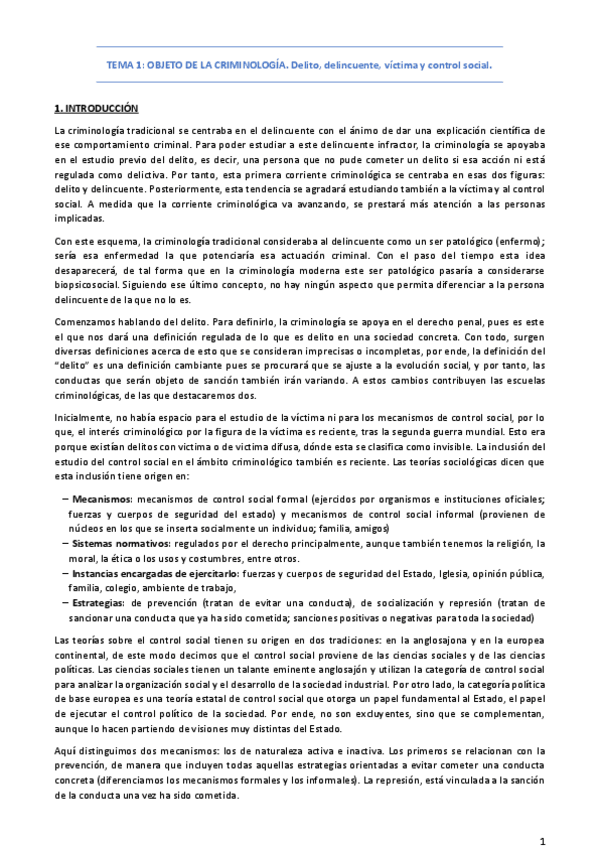 TEMA 1: OBJETO DE LA CRIMINOLOGÍA. Delito, delincuente, víctima y control social.

1. INTRODUCCIÓN

La criminología tradicional se centraba en el delincuente con el ánimo de dar una explicación científica de ese comportamiento criminal. Para poder estudiar a este delincuente infractor, la criminología se apoyaba en el estudio previo del delito, es decir, una persona que no pude cometer un delito si esa acción ni está regulada como delictiva. Por tanto, esta primera corriente criminológica se centraba en esas dos figuras: delito y delincuente. Posteriormente, esta tendencia se agradará estudiando también a la víctima y al control social. A medida que la corriente criminológica va avanzando, se prestará más atención a las personas implicadas.

Con este esquema, la criminología tradicional consideraba al delincuente como un ser patológico (enfermo); sería esa enfermedad la que potenciaría esa actuación criminal. Con el paso del tiempo esta idea desaparecerá, de tal forma que en la criminología moderna este ser patológico pasaría a considerarse biopsicosocial. Siguiendo ese último concepto, no hay ningún aspecto que permita diferenciar a la persona delincuente de la que no lo es.

Comenzamos hablando del delito. Para definirlo, la criminología se apoya en el derecho penal, pues es este el que nos dará una definición regulada de lo que es delito en una sociedad concreta. Con todo, surgen diversas definiciones acerca de esto que se consideran imprecisas o incompletas, por ende, la definición del "delito" es una definición cambiante pues se procurará que se ajuste a la evolución social, y por tanto, las conductas que serán objeto de sanción también irán variando. A estos cambios contribuyen las escuelas criminológicas, de las que destacaremos dos.

Inicialmente, no había espacio para el estudio de la víctima ni para los mecanismos de control social, por lo que, el interés criminológico por la figura de la víctima es reciente, tras la segunda guerra mundial. Esto era porque existían delitos con víctima o de víctima difusa, dónde esta se clasifica como invisible. La inclusión del estudio del control social en el ámbito criminológico también es reciente. Las teorías sociológicas dicen que esta inclusión tiene origen en:

– Mecanismos: mecanismos de control social formal (ejercidos por organismos e instituciones oficiales; fuerzas y cuerpos de seguridad del estado) y mecanismos de control social informal (provienen de núcleos en los que se inserta socialmente un individuo; familia, amigos)
– Sistemas normativos: regulados por el derecho principalmente, aunque también tenemos la religión, la moral, la ética o los usos y costumbres, entre otros.
– Instancias encargadas de ejercitarlo: fuerzas y cuerpos de seguridad del Estado, Iglesia, opinión pública, familia, colegio, ambiente de trabajo,
– Estrategias: de prevención (tratan de evitar una conducta), de socialización y represión (tratan de sancionar una conducta que ya ha sido cometida; sanciones positivas o negativas para toda la sociedad)

Las teorías sobre el control social tienen su origen en dos tradiciones: en la anglosajona y en la europea continental, de este modo decimos que el control social proviene de las ciencias sociales y de las ciencias políticas. Las ciencias sociales tienen un talante eminente anglosajón y utilizan la categoría de control social para analizar la organización social y el desarrollo de la sociedad industrial. Por otro lado, la categoría política de base europea es una teoría estatal de control social que otorga un papel fundamental al Estado, el papel de ejecutar el control político de la sociedad. Por ende, no son excluyentes, sino que se complementan, aunque lo hacen partiendo de visiones muy distintas del Estado.

Aquí distinguimos dos mecanismos: los de naturaleza activa e inactiva. Los primeros se relacionan con la prevención, de manera que incluyen todas aquellas estrategias orientadas a evitar cometer una conducta concreta (diferenciamos los mecanismos formales y los informales). La represión, está vinculada a la sanción de la conducta una vez ha sido cometida.

1